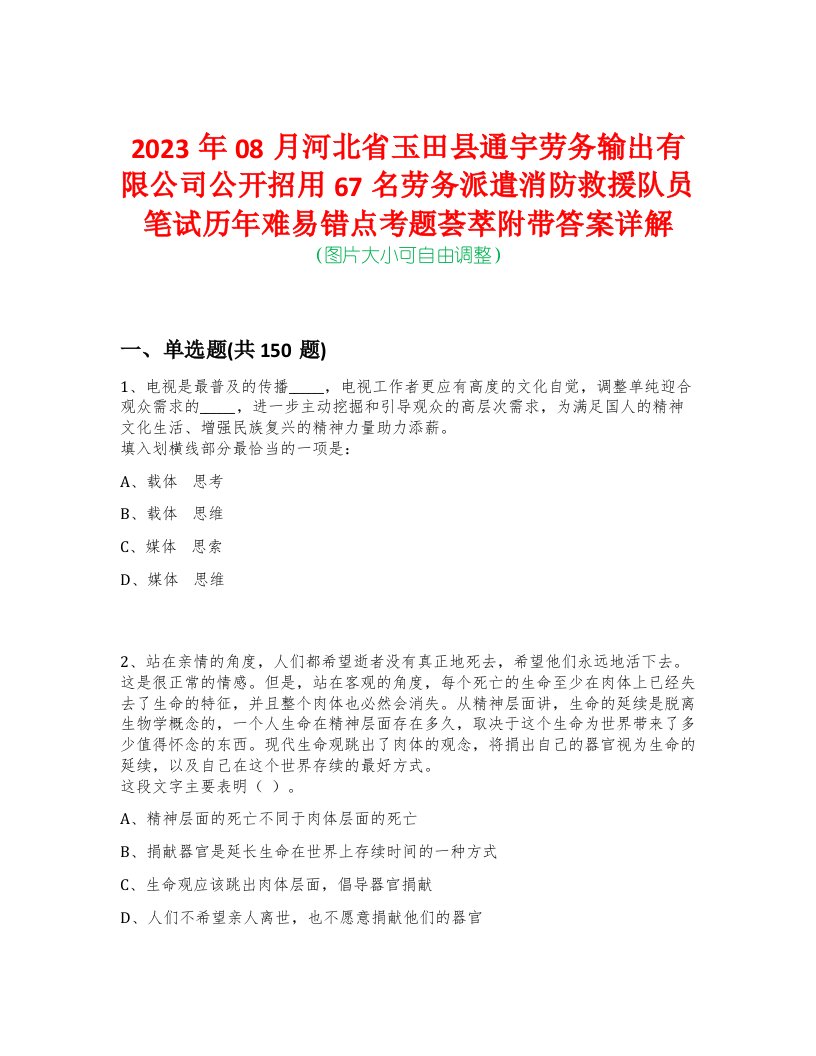 2023 年 08 月河北省玉田县通宇劳务输出有限公司公开招用 67 名劳务派遣消防救援队员笔试历年难易错点考题荟萃附带答案详解
（图片大小可自由调整）

一、单选题(共 150 题)

1、电视是最普及的传播_____，电视工作者更应有高度的文化自觉，调整单纯迎合观众需求的_____，进一步主动挖掘和引导观众的高层次需求，为满足国人的精神文化生活、增强民族复兴的精神力量助力添薪。
填入划横线部分最恰当的一项是：

A、载体　思考

B、载体　思维

C、媒体　思索

D、媒体　思维

2、站在亲情的角度，人们都希望逝者没有真正地死去，希望他们永远地活下去。这是很正常的情感。但是，站在客观的角度，每个死亡的生命至少在肉体上已经失去了生命的特征，并且整个肉体也必然会消失。从精神层面讲，生命的延续是脱离生物学概念的，一个人生命在精神层面存在多久，取决于这个生命为世界带来了多少值得怀念的东西。现代生命观跳出了肉体的观念，将捐出自己的器官视为生命的延续，以及自己在这个世界存续的最好方式。
这段文字主要表明（ ）。

A、精神层面的死亡不同于肉体层面的死亡

B、捐献器官是延长生命在世界上存续时间的一种方式

C、生命观应该跳出肉体层面，倡导器官捐献

D、人们不希望亲人离世，也不愿意捐献他们的器官